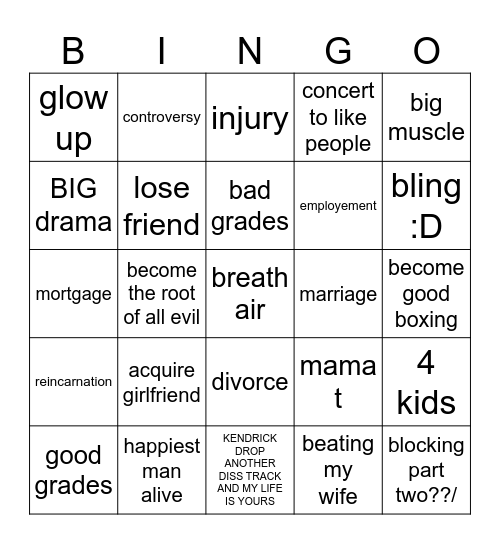 | B | I | N | G | O |
|---|---|---|---|---|
| glow up | controversy | injury | concert to like people | big muscle |
| BIG drama | lose friend | bad grades | employement | bling :D |
| mortgage | become the root of all evil | breath air | marriage | become good boxing |
| reincarnation | acquire girlfriend | divorce | mama t | 4 kids |
| good grades | happiest man alive | KENDRICK DROP ANOTHER DISS TRACK AND MY LIFE IS YOURS | beating my wife | blocking part two??/ |